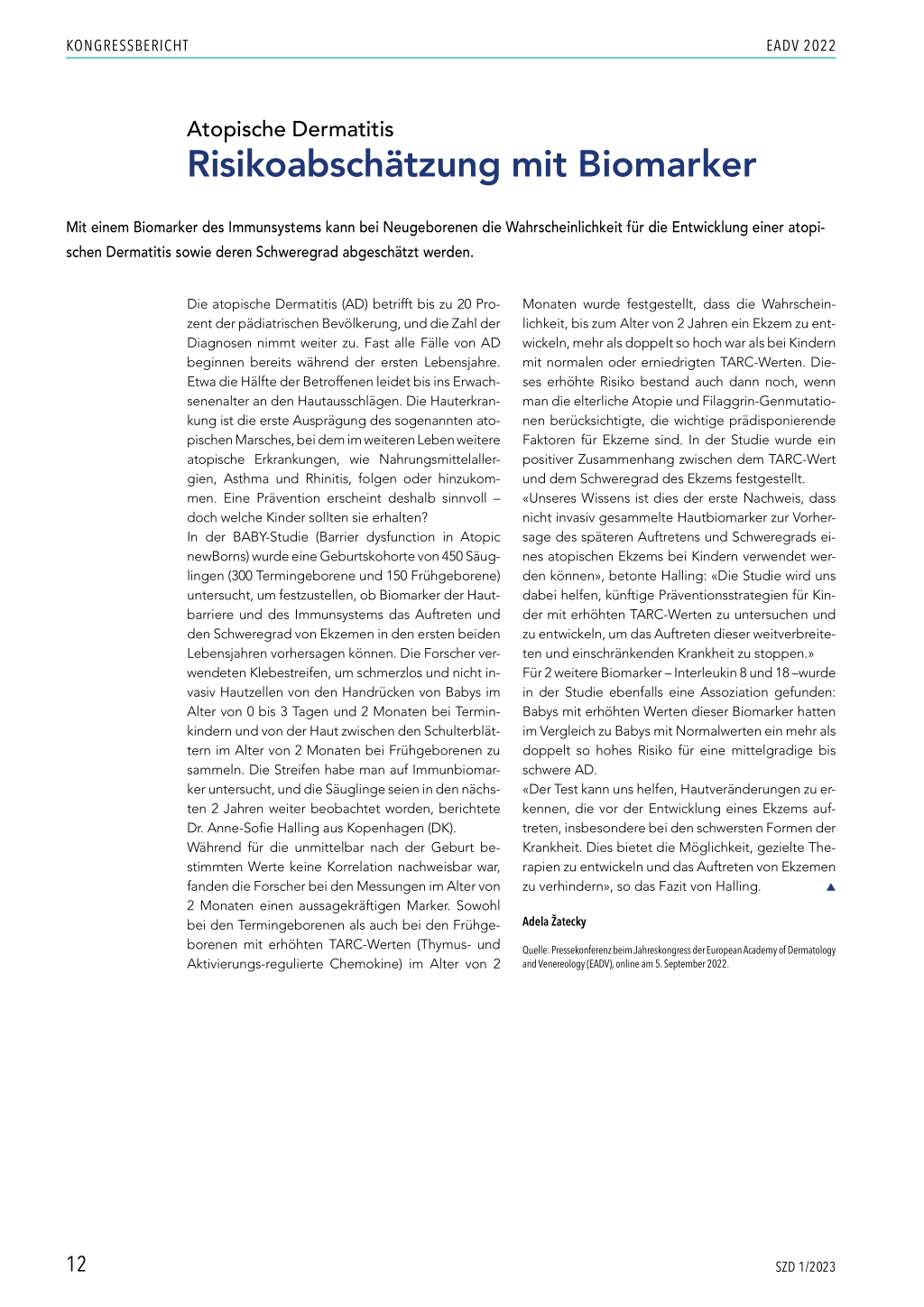 KONGRESSBERICHT

EADV 2022

Atopische Dermatitis

Risikoabschätzung mit Biomarker

Mit einem Biomarker des Immunsystems kann bei Neugeborenen die Wahrscheinlichkeit für die Entwicklung einer atopischen Dermatitis sowie deren Schweregrad abgeschätzt werden.

Die atopische Dermatitis (AD) betrifft bis zu 20 Prozent der pädiatrischen Bevölkerung, und die Zahl der Diagnosen nimmt weiter zu. Fast alle Fälle von AD beginnen bereits während der ersten Lebensjahre. Etwa die Hälfte der Betroffenen leidet bis ins Erwachsenenalter an den Hautausschlägen. Die Hauterkrankung ist die erste Ausprägung des sogenannten atopischen Marsches, bei dem im weiteren Leben weitere atopische Erkrankungen, wie Nahrungsmittelallergien, Asthma und Rhinitis, folgen oder hinzukommen. Eine Prävention erscheint deshalb sinnvoll – doch welche Kinder sollten sie erhalten?
In der BABY-Studie (Barrier dysfunction in Atopic newBorns) wurde eine Geburtskohorte von 450 Säuglingen (300 Termingeborene und 150 Frühgeborene) untersucht, um festzustellen, ob Biomarker der Hautbarriere und des Immunsystems das Auftreten und den Schweregrad von Ekzemen in den ersten beiden Lebensjahren vorhersagen können. Die Forscher verwendeten Klebestreifen, um schmerzlos und nicht invasiv Hautzellen von den Handrücken von Babys im Alter von 0 bis 3 Tagen und 2 Monaten bei Terminkindern und von der Haut zwischen den Schulterblättern im Alter von 2 Monaten bei Frühgeborenen zu sammeln. Die Streifen habe man auf Immunbiomarker untersucht, und die Säuglinge seien in den nächsten 2 Jahren weiter beobachtet worden, berichtete Dr. Anne-Sofie Halling aus Kopenhagen (DK).
Während für die unmittelbar nach der Geburt bestimmten Werte keine Korrelation nachweisbar war, fanden die Forscher bei den Messungen im Alter von 2 Monaten einen aussagekräftigen Marker. Sowohl bei den Termingeborenen als auch bei den Frühgeborenen mit erhöhten TARC-Werten (Thymus- und Aktivierungs-regulierte Chemokine) im Alter von 2 Monaten wurde festgestellt, dass die Wahrscheinlichkeit, bis zum Alter von 2 Jahren ein Ekzem zu entwickeln, mehr als doppelt so hoch war als bei Kindern mit normalen oder erniedrigten TARC-Werten. Dieses erhöhte Risiko bestand auch dann noch, wenn man die elterliche Atopie und Filaggrin-Genmutationen berücksichtigte, die wichtige prädisponierende Faktoren für Ekzeme sind. In der Studie wurde ein positiver Zusammenhang zwischen dem TARC-Wert und dem Schweregrad des Ekzems festgestellt.
«Unseres Wissens ist dies der erste Nachweis, dass nicht invasiv gesammelte Hautbiomarker zur Vorhersage des späteren Auftretens und Schweregrads eines atopischen Ekzems bei Kindern verwendet werden können», betonte Halling: «Die Studie wird uns dabei helfen, künftige Präventionsstrategien für Kinder mit erhöhten TARC-Werten zu untersuchen und zu entwickeln, um das Auftreten dieser weitverbreiteten und einschränkenden Krankheit zu stoppen.»
Für 2 weitere Biomarker – Interleukin 8 und 18 –wurde in der Studie ebenfalls eine Assoziation gefunden: Babys mit erhöhten Werten dieser Biomarker hatten im Vergleich zu Babys mit Normalwerten ein mehr als doppelt so hohes Risiko für eine mittelgradige bis schwere AD.
«Der Test kann uns helfen, Hautveränderungen zu erkennen, die vor der Entwicklung eines Ekzems auftreten, insbesondere bei den schwersten Formen der Krankheit. Dies bietet die Möglichkeit, gezielte Therapien zu entwickeln und das Auftreten von Ekzemen zu verhindern», so das Fazit von Halling. ▲

Adela Žatecky

Quelle: Pressekonferenz beim Jahreskongress der European Academy of Dermatology and Venereology (EADV), online am 5. September 2022.

12

SZD 1/2023